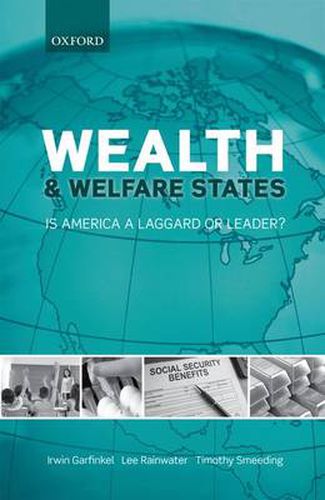 OXFORD

WEALTH
& WELFARE STATES

IS AMERICA A LAGGARD OR LEADER?

SOCIAL SECURITY BENEFITS

Irwin Garfinkel Lee Rainwater Timothy Smeeding